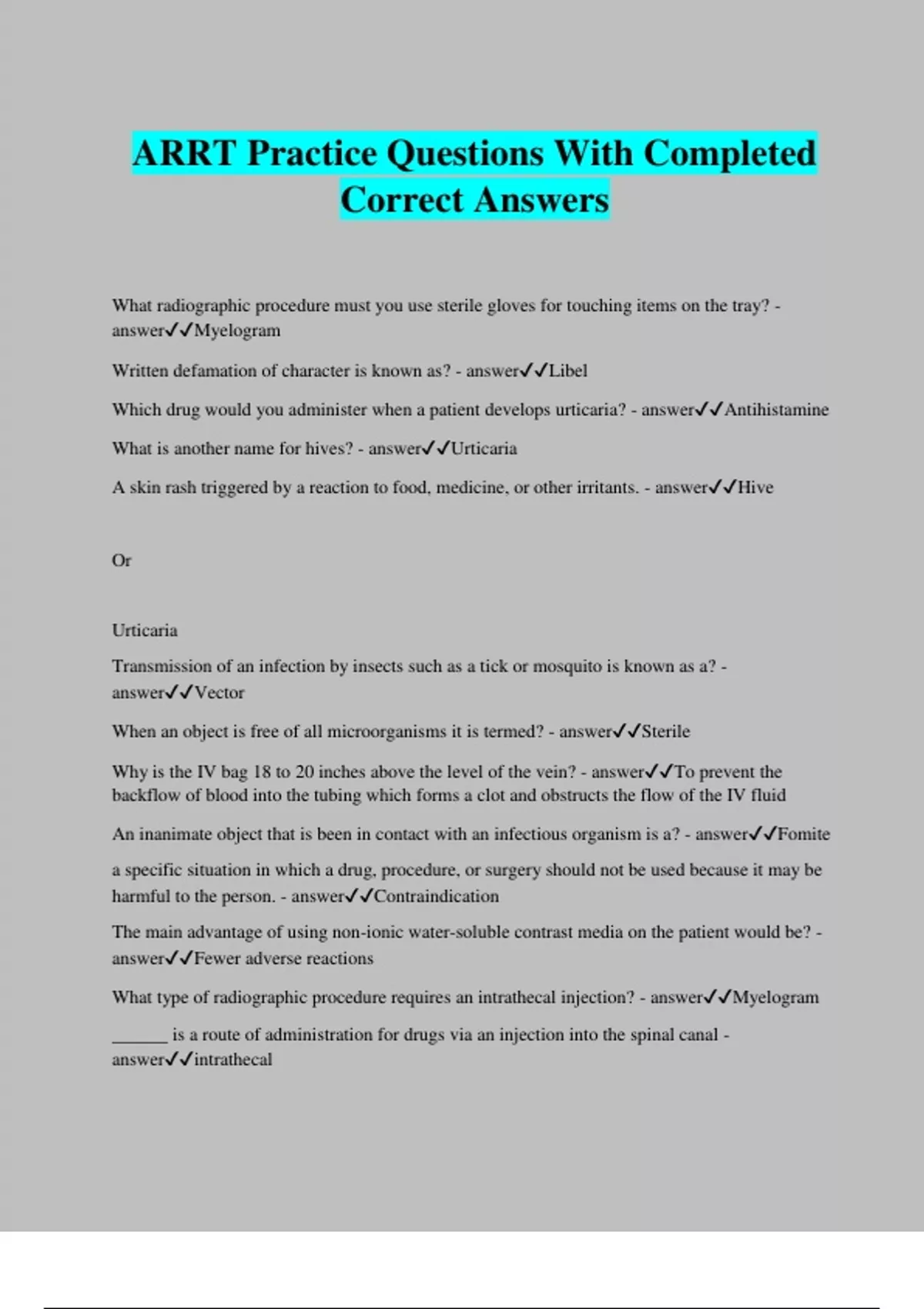 ARRT Practice Questions With Completed Correct Answers

What radiographic procedure must you use sterile gloves for touching items on the tray? - answer✓✓Myelogram

Written defamation of character is known as? - answer✓✓Libel

Which drug would you administer when a patient develops urticaria? - answer✓✓Antihistamine

What is another name for hives? - answer✓✓Urticaria

A skin rash triggered by a reaction to food, medicine, or other irritants. - answer✓✓Hive

Or

Urticaria

Transmission of an infection by insects such as a tick or mosquito is known as a? - answer✓✓Vector

When an object is free of all microorganisms it is termed? - answer✓✓Sterile

Why is the IV bag 18 to 20 inches above the level of the vein? - answer✓✓To prevent the backflow of blood into the tubing which forms a clot and obstructs the flow of the IV fluid

An inanimate object that is been in contact with an infectious organism is a? - answer✓✓Fomite

a specific situation in which a drug, procedure, or surgery should not be used because it may be harmful to the person. - answer✓✓Contraindication

The main advantage of using non-ionic water-soluble contrast media on the patient would be? - answer✓✓Fewer adverse reactions

What type of radiographic procedure requires an intrathecal injection? - answer✓✓Myelogram

______ is a route of administration for drugs via an injection into the spinal canal - answer✓✓intrathecal